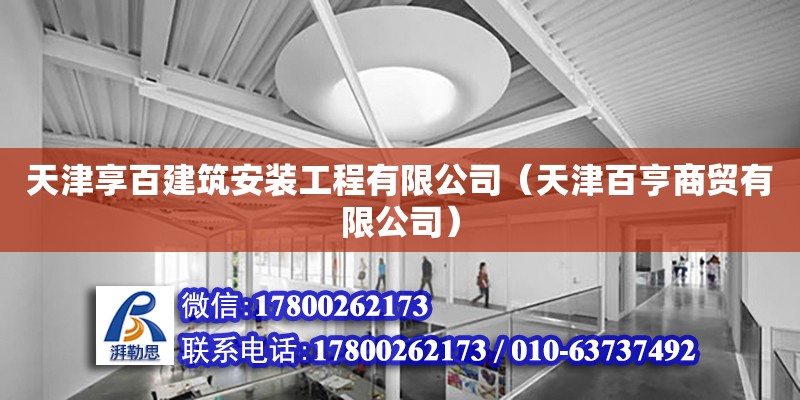 天津享百建筑安装工程有限公司（天津百亨商贸有限公司）

湃勒思

微信：17800262173

联系电话：17800262173 / 010-63737492